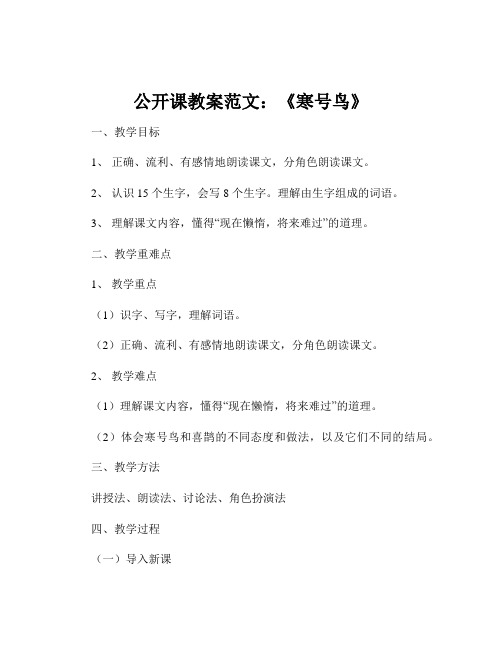 公开课教案范文：《寒号鸟》

一、教学目标

1、 正确、流利、有感情地朗读课文，分角色朗读课文。

2、 认识 15 个生字，会写 8 个生字。理解由生字组成的词语。

3、 理解课文内容，懂得“现在懒惰，将来难过”的道理。

二、教学重难点

1、 教学重点

（1）识字、写字，理解词语。

（2）正确、流利、有感情地朗读课文，分角色朗读课文。

2、 教学难点

（1）理解课文内容，懂得“现在懒惰，将来难过”的道理。

（2）体会寒号鸟和喜鹊的不同态度和做法，以及它们不同的结局。

三、教学方法

讲授法、朗读法、讨论法、角色扮演法

四、教学过程

（一）导入新课